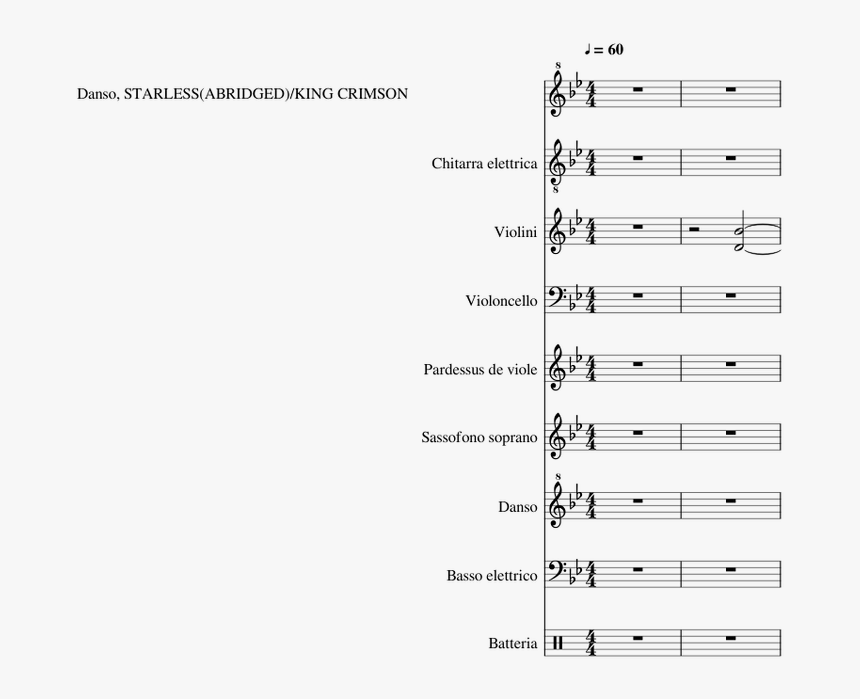 ♩ = 60

Danso, STARLESS(ABRIDGED)/KING CRIMSON

Chitarra elettrica

Violini

Violoncello

Pardessus de viole

Sassofono soprano

Danso

Basso elettrico

Batteria